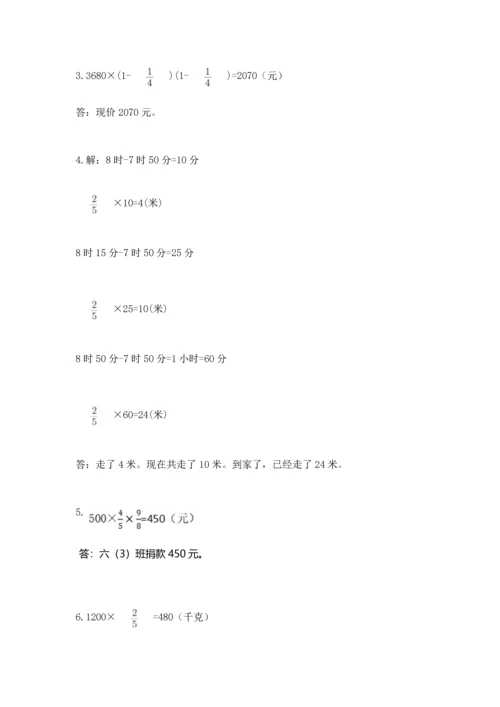 3. $3680\times(1-\frac{1}{4})(1-\frac{1}{4})=2070$（元）

答：现价 2070 元。

4. 解：8 时-7 时 50 分=10 分

$\frac{2}{5}\times10=4$(米)

8 时 15 分-7 时 50 分=25 分

$\frac{2}{5}\times25=10$(米)

8 时 50 分-7 时 50 分=1 小时=60 分

$\frac{2}{5}\times60=24$(米)

答：走了 4 米。现在共走了 10 米。到家了，已经走了 24 米。

5. $500\times\frac{4}{5}\times\frac{9}{8}=450$（元）

答：六（3）班捐款 450 元。

6. $1200\times\frac{2}{5}=480$（千克）